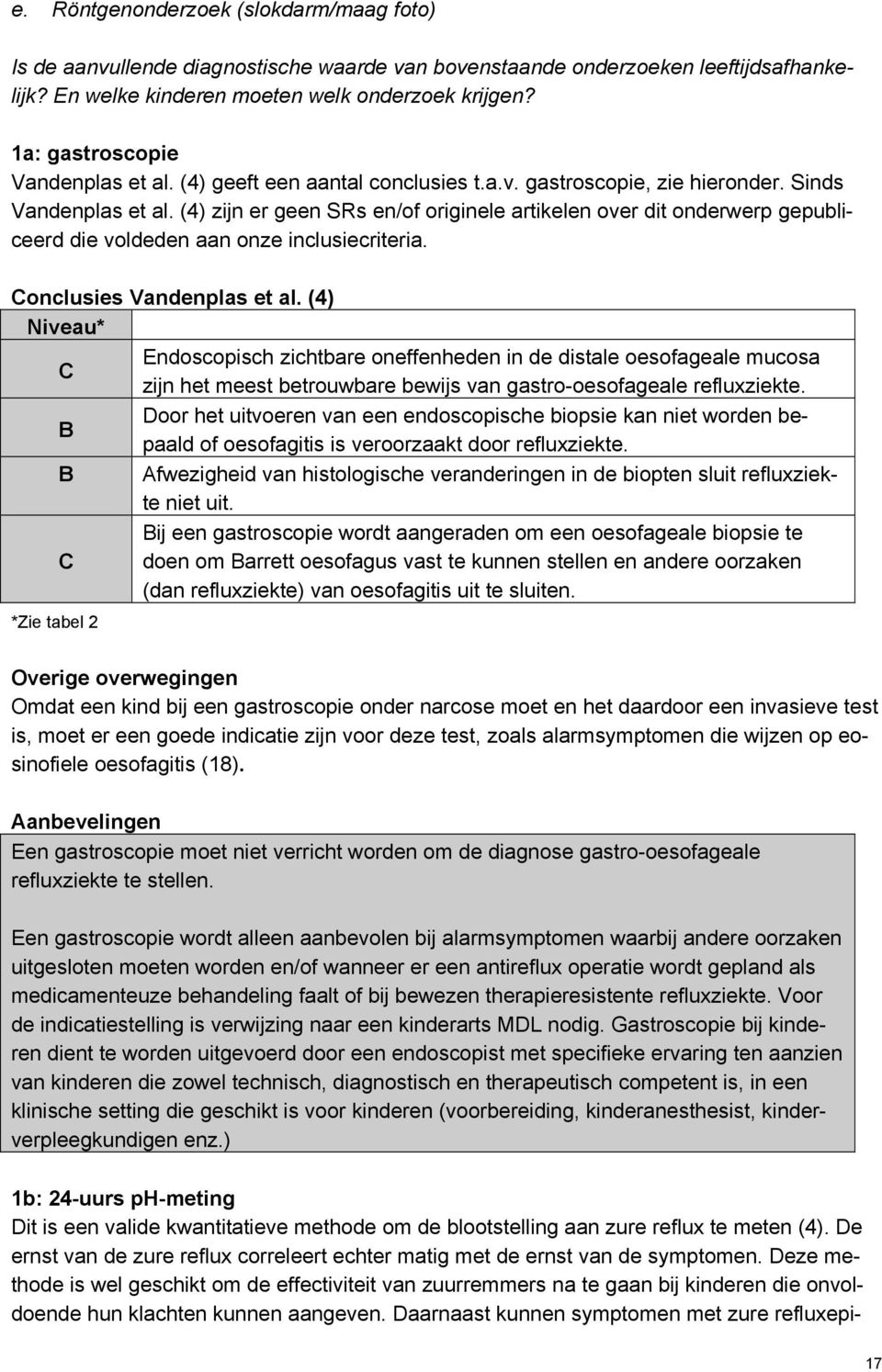 e. Röntgenonderzoek (slokdarm/maag foto)

Is de aanvullende diagnostische waarde van bovenstaande onderzoeken leeftijdsafhankelijk? En welke kinderen moeten welk onderzoek krijgen?

1a: gastroscopie
Vandenplas et al. (4) geeft een aantal conclusies t.a.v. gastroscopie, zie hieronder. Sinds Vandenplas et al. (4) zijn er geen SRs en/of originele artikelen over dit onderwerp gepubliceerd die voldeden aan onze inclusiecriteria.

Conclusies Vandenplas et al. (4)

| Niveau* | |
|---|---|
| C | Endoscopisch zichtbare oneffenheden in de distale oesofageale mucosa zijn het meest betrouwbare bewijs van gastro-oesofageale refluxziekte. |
| B | Door het uitvoeren van een endoscopische biopsie kan niet worden bepaald of oesofagitis is veroorzaakt door refluxziekte. |
| B | Afwezigheid van histologische veranderingen in de biopten sluit refluxziekte niet uit. |
| C | Bij een gastroscopie wordt aangeraden om een oesofageale biopsie te doen om Barrett oesofagus vast te kunnen stellen en andere oorzaken (dan refluxziekte) van oesofagitis uit te sluiten. |

*Zie tabel 2

Overige overwegingen
Omdat een kind bij een gastroscopie onder narcose moet en het daardoor een invasieve test is, moet er een goede indicatie zijn voor deze test, zoals alarmsymptomen die wijzen op eosinofiele oesofagitis (18).

Aanbevelingen
Een gastroscopie moet niet verricht worden om de diagnose gastro-oesofageale refluxziekte te stellen.

Een gastroscopie wordt alleen aanbevolen bij alarmsymptomen waarbij andere oorzaken uitgesloten moeten worden en/of wanneer er een antireflux operatie wordt gepland als medicamenteuze behandeling faalt of bij bewezen therapieresistente refluxziekte. Voor de indicatiestelling is verwijzing naar een kinderarts MDL nodig. Gastroscopie bij kinderen dient te worden uitgevoerd door een endoscopist met specifieke ervaring ten aanzien van kinderen die zowel technisch, diagnostisch en therapeutisch competent is, in een klinische setting die geschikt is voor kinderen (voorbereiding, kinderanesthesist, kinderverpleegkundigen enz.)

1b: 24-uurs pH-meting
Dit is een valide kwantitatieve methode om de blootstelling aan zure reflux te meten (4). De ernst van de zure reflux correleert echter matig met de ernst van de symptomen. Deze methode is wel geschikt om de effectiviteit van zuurremmers na te gaan bij kinderen die onvoldoende hun klachten kunnen aangeven. Daarnaast kunnen symptomen met zure refluxepi-

17